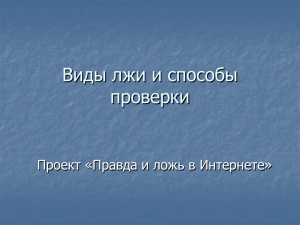 Виды лжи и способы проверки

Проект «Правда и ложь в Интернете»